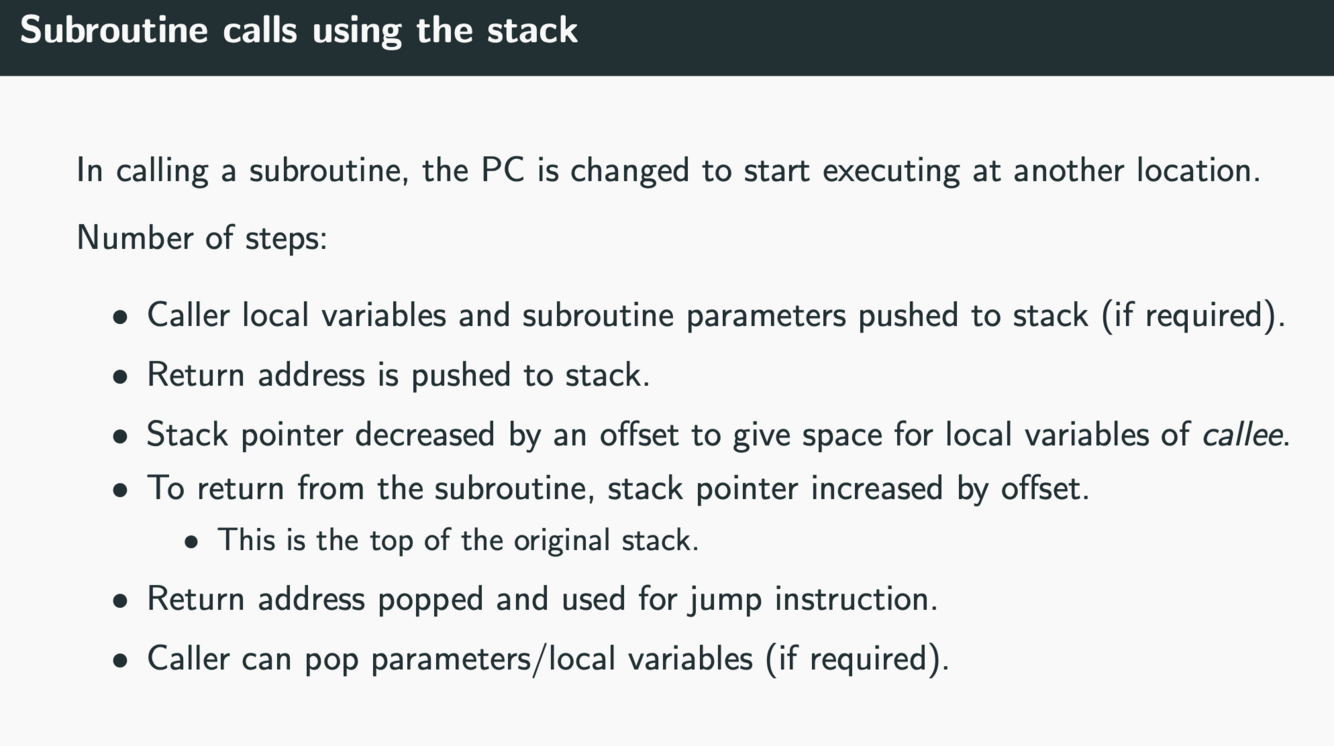 Subroutine calls using the stack

In calling a subroutine, the PC is changed to start executing at another location.

Number of steps:

• Caller local variables and subroutine parameters pushed to stack (if required).
• Return address is pushed to stack.
• Stack pointer decreased by an offset to give space for local variables of callee.
• To return from the subroutine, stack pointer increased by offset.
• This is the top of the original stack.
• Return address popped and used for jump instruction.
• Caller can pop parameters/local variables (if required).